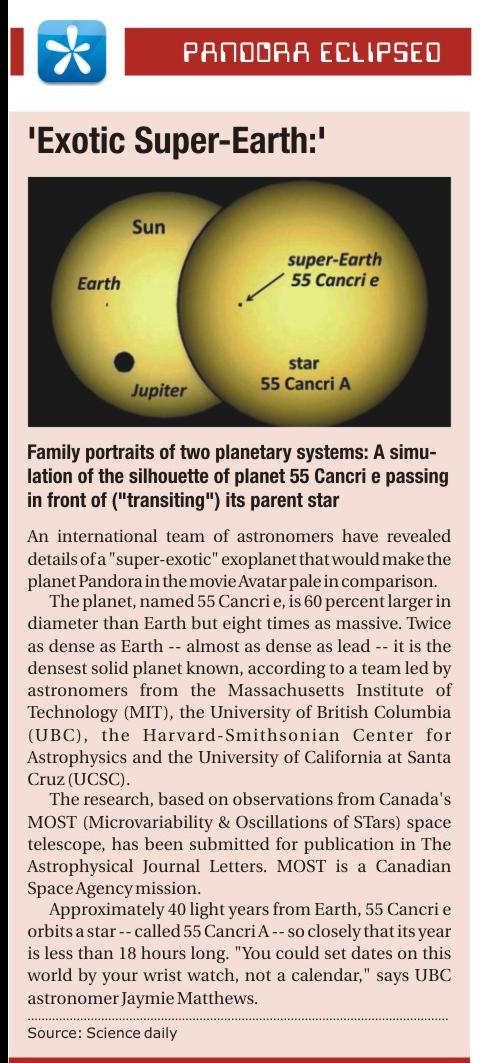 PANDORA ECLIPSED

'Exotic Super-Earth:'

Sun

Earth

Jupiter

super-Earth
55 Cancri e

star
55 Cancri A

Family portraits of two planetary systems: A simulation of the silhouette of planet 55 Cancri e passing in front of ("transiting") its parent star

An international team of astronomers have revealed details of a "super-exotic" exoplanet that would make the planet Pandora in the movie Avatar pale in comparison.

The planet, named 55 Cancri e, is 60 percent larger in diameter than Earth but eight times as massive. Twice as dense as Earth -- almost as dense as lead -- it is the densest solid planet known, according to a team led by astronomers from the Massachusetts Institute of Technology (MIT), the University of British Columbia (UBC), the Harvard-Smithsonian Center for Astrophysics and the University of California at Santa Cruz (UCSC).

The research, based on observations from Canada's MOST (Microvariability & Oscillations of STars) space telescope, has been submitted for publication in The Astrophysical Journal Letters. MOST is a Canadian Space Agency mission.

Approximately 40 light years from Earth, 55 Cancri e orbits a star -- called 55 Cancri A -- so closely that its year is less than 18 hours long. "You could set dates on this world by your wrist watch, not a calendar," says UBC astronomer Jaymie Matthews.

Source: Science daily